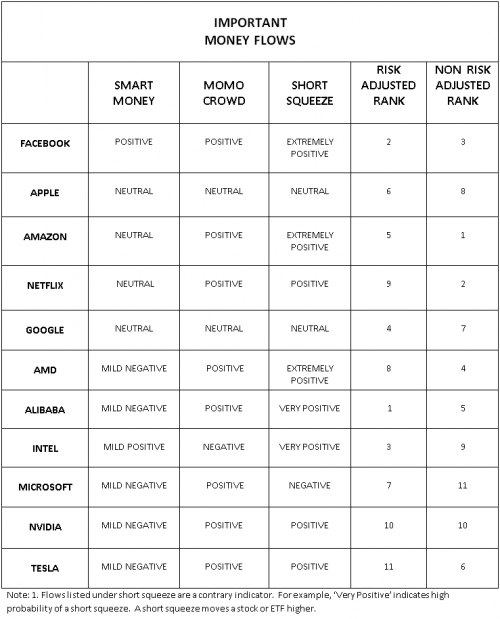 IMPORTANT
MONEY FLOWS

| | SMART MONEY | MOMO CROWD | SHORT SQUEEZE | RISK ADJUSTED RANK | NON RISK ADJUSTED RANK |
|---|---|---|---|---|---|
| FACEBOOK | POSITIVE | POSITIVE | EXTREMELY POSITIVE | 2 | 3 |
| APPLE | NEUTRAL | NEUTRAL | NEUTRAL | 6 | 8 |
| AMAZON | NEUTRAL | POSITIVE | EXTREMELY POSITIVE | 5 | 1 |
| NETFLIX | NEUTRAL | POSITIVE | POSITIVE | 9 | 2 |
| GOOGLE | NEUTRAL | NEUTRAL | NEUTRAL | 4 | 7 |
| AMD | MILD NEGATIVE | POSITIVE | EXTREMELY POSITIVE | 8 | 4 |
| ALIBABA | MILD NEGATIVE | POSITIVE | VERY POSITIVE | 1 | 5 |
| INTEL | MILD POSITIVE | NEGATIVE | VERY POSITIVE | 3 | 9 |
| MICROSOFT | MILD NEGATIVE | POSITIVE | NEGATIVE | 7 | 11 |
| NVIDIA | MILD NEGATIVE | POSITIVE | POSITIVE | 10 | 10 |
| TESLA | MILD NEGATIVE | POSITIVE | POSITIVE | 11 | 6 |

Note: 1. Flows listed under short squeeze are a contrary indicator. For example, 'Very Positive' indicates high probability of a short squeeze. A short squeeze moves a stock or ETF higher.